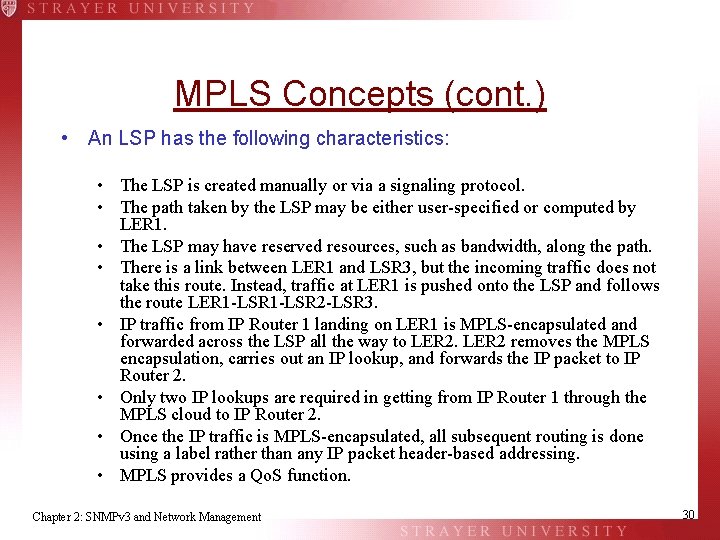 STRAYER UNIVERSITY

MPLS Concepts (cont.)

• An LSP has the following characteristics:

• The LSP is created manually or via a signaling protocol.
• The path taken by the LSP may be either user-specified or computed by LER1.
• The LSP may have reserved resources, such as bandwidth, along the path.
• There is a link between LER1 and LSR3, but the incoming traffic does not take this route. Instead, traffic at LER1 is pushed onto the LSP and follows the route LER1-LSR1-LSR2-LSR3.
• IP traffic from IP Router 1 landing on LER1 is MPLS-encapsulated and forwarded across the LSP all the way to LER2. LER2 removes the MPLS encapsulation, carries out an IP lookup, and forwards the IP packet to IP Router 2.
• Only two IP lookups are required in getting from IP Router 1 through the MPLS cloud to IP Router 2.
• Once the IP traffic is MPLS-encapsulated, all subsequent routing is done using a label rather than any IP packet header-based addressing.
• MPLS provides a QoS function.

Chapter 2: SNMPv3 and Network Management

30

STRAYER UNIVERSITY